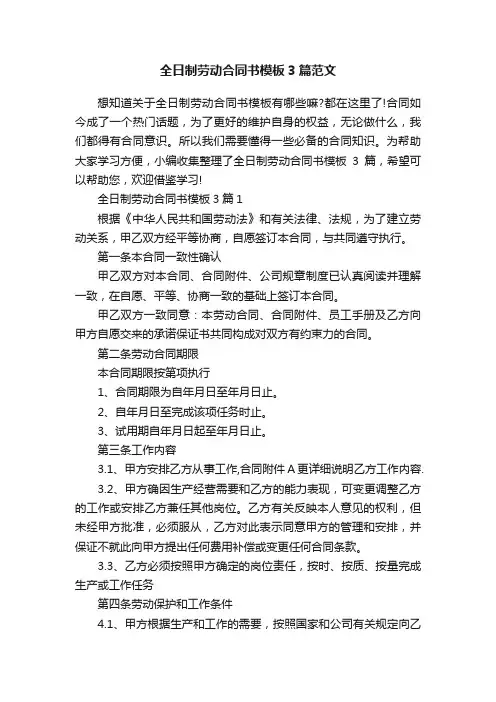 全日制劳动合同书模板3篇范文

想知道关于全日制劳动合同书模板有哪些嘛?都在这里了!合同如今成了一个热门话题，为了更好的维护自身的权益，无论做什么，我们都得有合同意识。所以我们需要懂得一些必备的合同知识。为帮助大家学习方便，小编收集整理了全日制劳动合同书模板 3 篇，希望可以帮助您，欢迎借鉴学习!

全日制劳动合同书模板3篇1

根据《中华人民共和国劳动法》和有关法律、法规，为了建立劳动关系，甲乙双方经平等协商，自愿签订本合同，与共同遵守执行。

第一条本合同一致性确认

甲乙双方对本合同、合同附件、公司规章制度已认真阅读并理解一致，在自愿、平等、协商一致的基础上签订本合同。

甲乙双方一致同意：本劳动合同、合同附件、员工手册及乙方向甲方自愿交来的承诺保证书共同构成对双方有约束力的合同。

第二条劳动合同期限

本合同期限按第项执行

1、合同期限为自年月日至年月日止。

2、自年月日至完成该项任务时止。

3、试用期自年月日起至年月日止。

第三条工作内容

3.1、甲方安排乙方从事工作,合同附件A更详细说明乙方工作内容.

3.2、甲方确因生产经营需要和乙方的能力表现，可变更调整乙方的工作或安排乙方兼任其他岗位。乙方有关反映本人意见的权利，但未经甲方批准，必须服从，乙方对此表示同意甲方的管理和安排，并保证不就此向甲方提出任何费用补偿或变更任何合同条款。

3.3、乙方必须按照甲方确定的岗位责任，按时、按质、按量完成生产或工作任务

第四条劳动保护和工作条件

4.1、甲方根据生产和工作的需要，按照国家和公司有关规定向乙